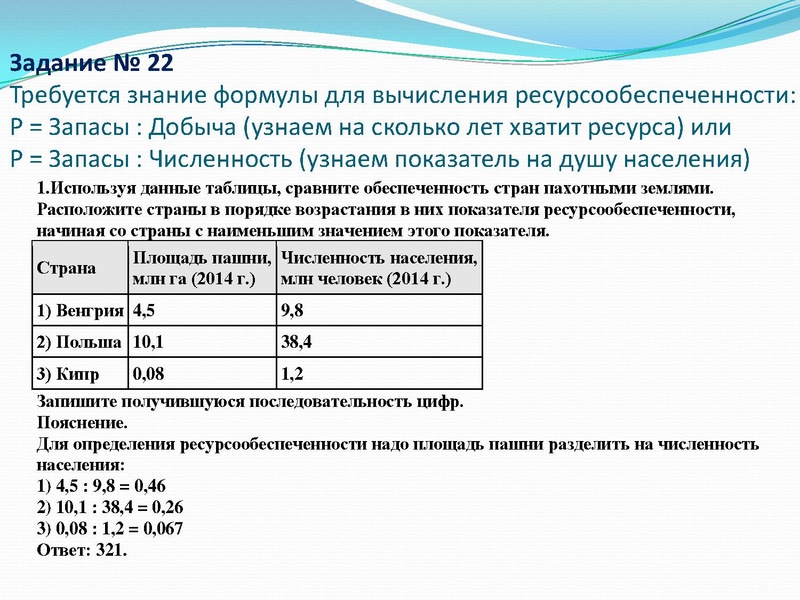 Задание № 22
Требуется знание формулы для вычисления ресурсообеспеченности:
Р = Запасы : Добыча (узнаем на сколько лет хватит ресурса) или
Р = Запасы : Численность (узнаем показатель на душу населения)

1.Используя данные таблицы, сравните обеспеченность стран пахотными землями. Расположите страны в порядке возрастания в них показателя ресурсообеспеченности, начиная со страны с наименьшим значением этого показателя.

| Страна | Площадь пашни, млн га (2014 г.) | Численность населения, млн человек (2014 г.) |
|---|---|---|
| 1) Венгрия | 4,5 | 9,8 |
| 2) Польша | 10,1 | 38,4 |
| 3) Кипр | 0,08 | 1,2 |

Запишите получившуюся последовательность цифр.
Пояснение.
Для определения ресурсообеспеченности надо площадь пашни разделить на численность населения:
1) 4,5 : 9,8 = 0,46
2) 10,1 : 38,4 = 0,26
3) 0,08 : 1,2 = 0,067
Ответ: 321.